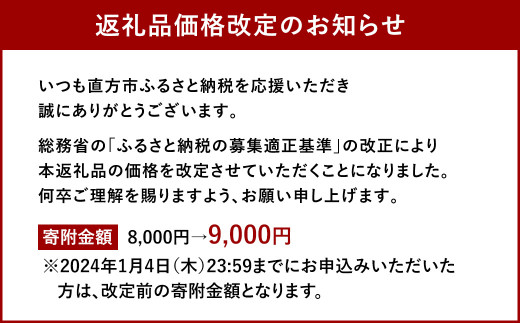 返礼品価格改定のお知らせ

いつも直方市ふるさと納税を応援いただき誠にありがとうございます。

総務省の「ふるさと納税の募集適正基準」の改正により本返礼品の価格を改定させていただくことになりました。何卒ご理解を賜りますよう、お願い申し上げます。

寄附金額 8,000円→9,000円
※2024年1月4日（木）23:59までにお申込みいただいた方は、改定前の寄附金額となります。